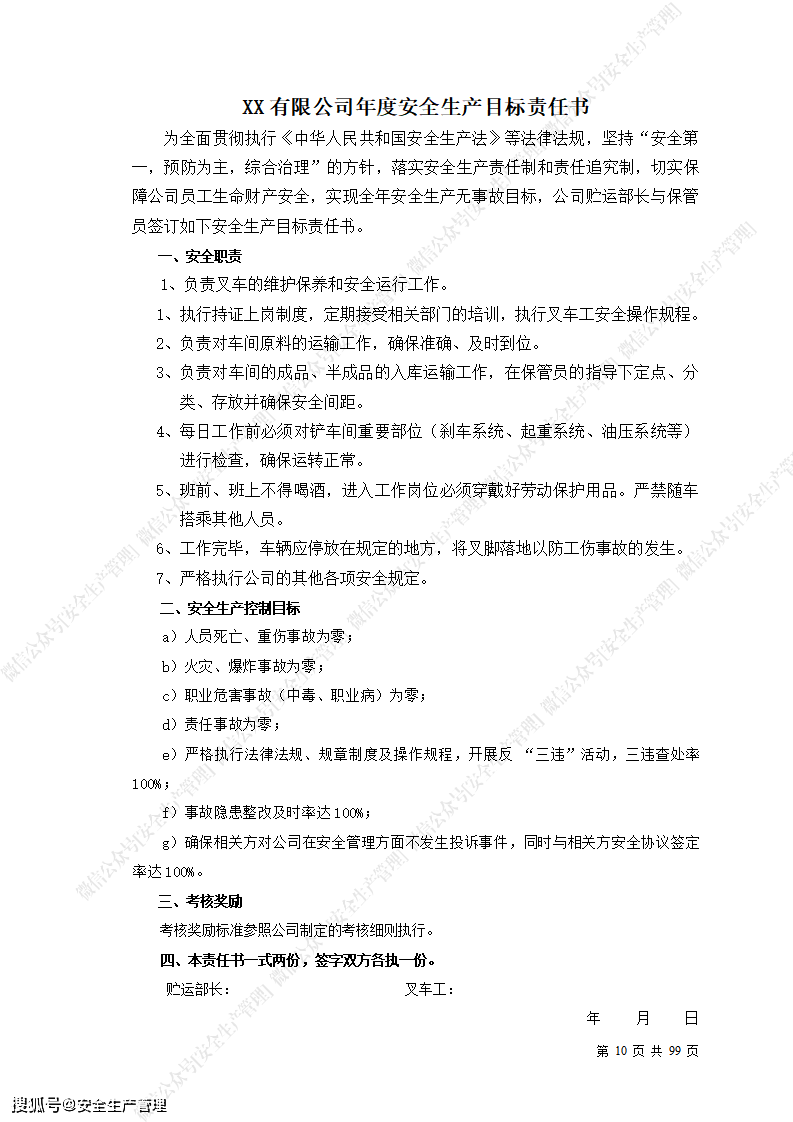 XX有限公司年度安全生产目标责任书

为全面贯彻执行《中华人民共和国安全生产法》等法律法规，坚持“安全第一，预防为主，综合治理”的方针，落实安全生产责任制和责任追究制，切实保障公司员工生命财产安全，实现全年安全生产无事故目标，公司贮运部长与保管员签订如下安全生产目标责任书。

一、安全职责

1、负责叉车的维护保养和安全运行工作。

1、执行持证上岗制度，定期接受相关部门的培训，执行叉车工安全操作规程。

2、负责对车间原料的运输工作，确保准确、及时到位。

3、负责对车间的成品、半成品的入库运输工作，在保管员的指导下定点、分类、存放并确保安全间距。

4、每日工作前必须对铲车间重要部位（刹车系统、起重系统、油压系统等）进行检查，确保运转正常。

5、班前、班上不得喝酒，进入工作岗位必须穿戴好劳动保护用品。严禁随车搭乘其他人员。

6、工作完毕，车辆应停放在规定的地方，将叉脚落地以防工伤事故的发生。

7、严格执行公司的其他各项安全规定。

二、安全生产控制目标

a）人员死亡、重伤事故为零；

b）火灾、爆炸事故为零；

c）职业危害事故（中毒、职业病）为零；

d）责任事故为零；

e）严格执行法律法规、规章制度及操作规程，开展反“三违”活动，三违查处率100%；

f）事故隐患整改及时率达100%；

g）确保相关方对公司在安全管理方面不发生投诉事件，同时与相关方安全协议签定率达100%。

三、考核奖励

考核奖励标准参照公司制定的考核细则执行。

四、本责任书一式两份，签字双方各执一份。

贮运部长： 叉车工：

年 月 日

第10页 共99页

搜狐号@安全生产管理

微信公众号[安全生产管理]